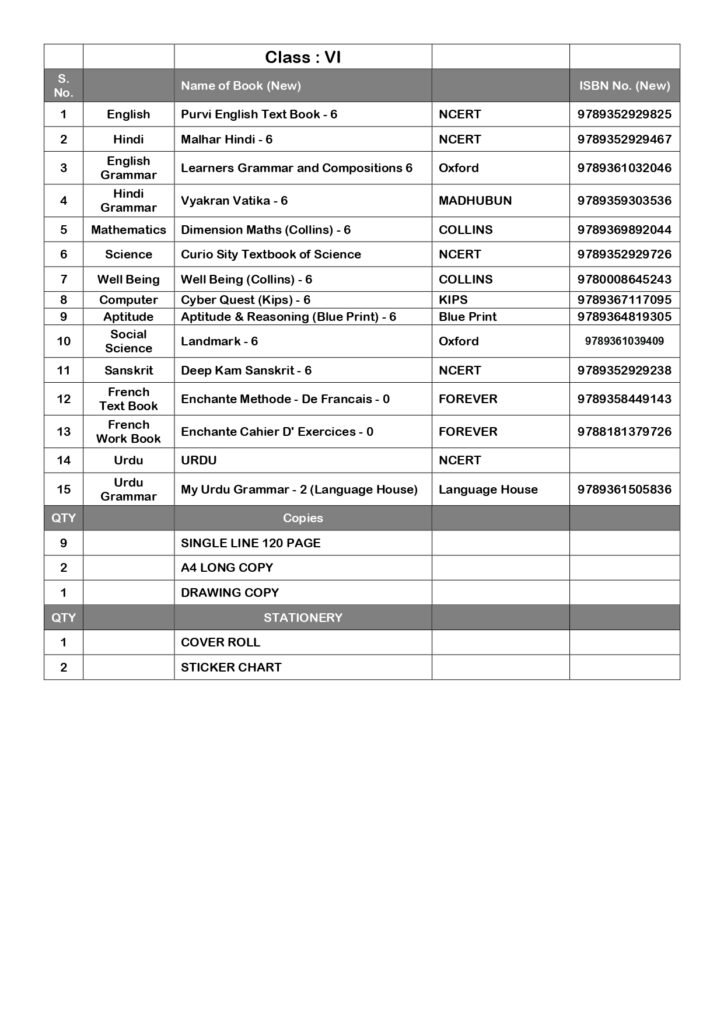 |  |  | Class : VI |  |  |
|---|---|---|---|---|
| S. No. |  | Name of Book (New) |  | ISBN No. (New) |
| 1 | English | Purvi English Text Book - 6 | NCERT | 9789352929825 |
| 2 | Hindi | Malhar Hindi - 6 | NCERT | 9789352929467 |
| 3 | English Grammar | Learners Grammar and Compositions 6 | Oxford | 9789361032046 |
| 4 | Hindi Grammar | Vyakran Vatika - 6 | MADHUBUN | 9789359303536 |
| 5 | Mathematics | Dimension Maths (Collins) - 6 | COLLINS | 9789369892044 |
| 6 | Science | Curio Sity Textbook of Science | NCERT | 9789352929726 |
| 7 | Well Being | Well Being (Collins) - 6 | COLLINS | 9780008645243 |
| 8 | Computer | Cyber Quest (Kips) - 6 | KIPS | 9789367117095 |
| 9 | Aptitude | Aptitude & Reasoning (Blue Print) - 6 | Blue Print | 9789364819305 |
| 10 | Social Science | Landmark - 6 | Oxford | 9789361039409 |
| 11 | Sanskrit | Deep Kam Sanskrit - 6 | NCERT | 9789352929238 |
| 12 | French Text Book | Enchante Methode - De Francais - 0 | FOREVER | 9789358449143 |
| 13 | French Work Book | Enchante Cahier D' Exercices - 0 | FOREVER | 9788181379726 |
| 14 | Urdu | URDU | NCERT |  |
| 15 | Urdu Grammar | My Urdu Grammar - 2 (Language House) | Language House | 9789361505836 |
| QTY |  | Copies |  |  |
| 9 |  | SINGLE LINE 120 PAGE |  |  |
| 2 |  | A4 LONG COPY |  |  |
| 1 |  | DRAWING COPY |  |  |
| QTY |  | STATIONERY |  |  |
| 1 |  | COVER ROLL |  |  |
| 2 |  | STICKER CHART |  |  |